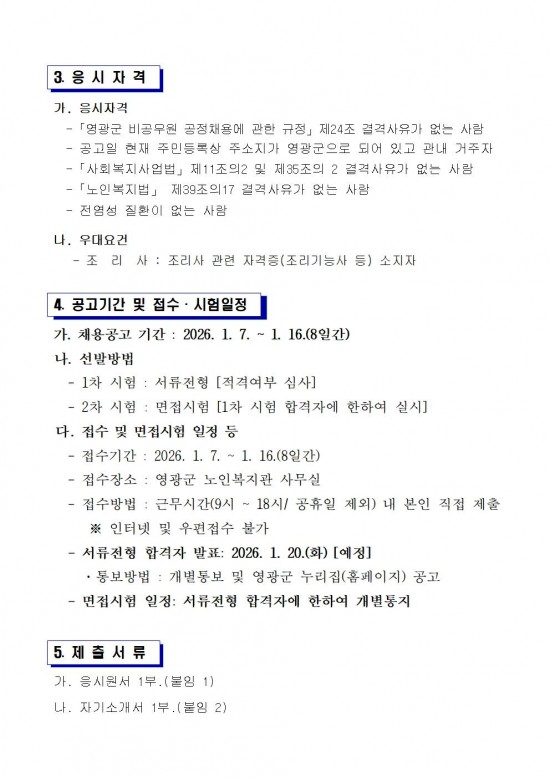 3. 응 시 자 격

가. 응시자격
- 「영광군 비공무원 공정채용에 관한 규정」 제24조 결격사유가 없는 사람
- 공고일 현재 주민등록상 주소지가 영광군으로 되어 있고 관내 거주자
- 「사회복지사업법」 제11조의2 및 제35조의 2 결격사유가 없는 사람
- 「노인복지법」 제39조의17 결격사유가 없는 사람
- 전염성 질환이 없는 사람

나. 우대요건
- 조 리 사 : 조리사 관련 자격증(조리기능사 등) 소지자

4. 공고기간 및 접수 · 시험일정

가. 채용공고 기간 : 2026. 1. 7. ~ 1. 16.(8일간)
나. 선발방법
- 1차 시험 : 서류전형 [적격여부 심사]
- 2차 시험 : 면접시험 [1차 시험 합격자에 한하여 실시]
다. 접수 및 면접시험 일정 등
- 접수기간 : 2026. 1. 7. ~ 1. 16.(8일간)
- 접수장소 : 영광군 노인복지관 사무실
- 접수방법 : 근무시간(9시 ~ 18시/ 공휴일 제외) 내 본인 직접 제출
※ 인터넷 및 우편접수 불가
- 서류전형 합격자 발표: 2026. 1. 20.(화) [예정]
· 통보방법 : 개별통보 및 영광군 누리집(홈페이지) 공고
- 면접시험 일정: 서류전형 합격자에 한하여 개별통지

5. 제 출 서 류

가. 응시원서 1부.(붙임 1)
나. 자기소개서 1부.(붙임 2)